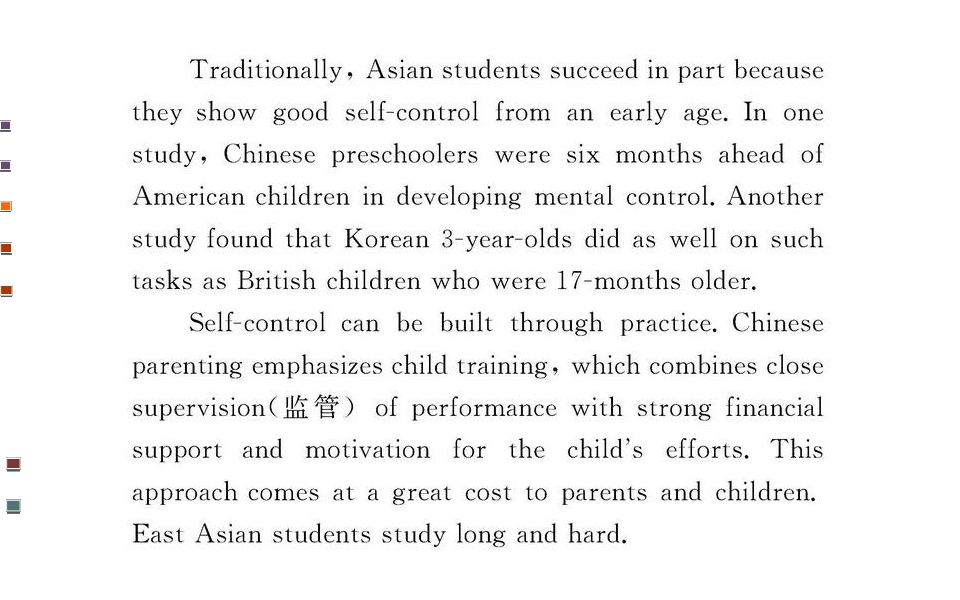 Traditionally, Asian students succeed in part because they show good self-control from an early age. In one study, Chinese preschoolers were six months ahead of American children in developing mental control. Another study found that Korean 3-year-olds did as well on such tasks as British children who were 17-months older.

Self-control can be built through practice. Chinese parenting emphasizes child training, which combines close supervision(监管) of performance with strong financial support and motivation for the child's efforts. This approach comes at a great cost to parents and children. East Asian students study long and hard.